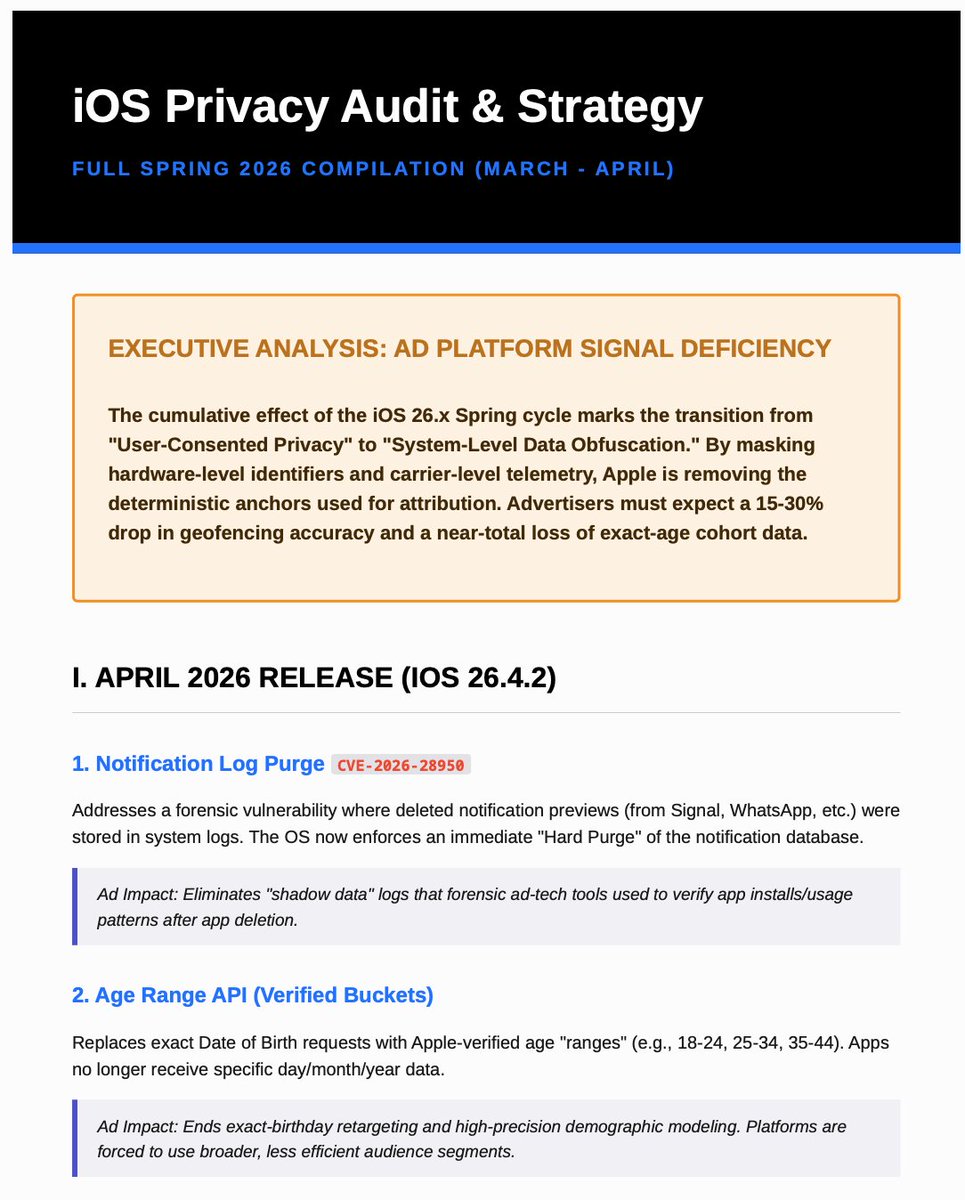 iOS Privacy Audit & Strategy

FULL SPRING 2026 COMPILATION (MARCH - APRIL)

EXECUTIVE ANALYSIS: AD PLATFORM SIGNAL DEFICIENCY

The cumulative effect of the iOS 26.x Spring cycle marks the transition from "User-Consented Privacy" to "System-Level Data Obfuscation." By masking hardware-level identifiers and carrier-level telemetry, Apple is removing the deterministic anchors used for attribution. Advertisers must expect a 15-30% drop in geofencing accuracy and a near-total loss of exact-age cohort data.

I. APRIL 2026 RELEASE (IOS 26.4.2)

1. Notification Log Purge CVE-2026-28950

Addresses a forensic vulnerability where deleted notification previews (from Signal, WhatsApp, etc.) were stored in system logs. The OS now enforces an immediate "Hard Purge" of the notification database.

Ad Impact: Eliminates "shadow data" logs that forensic ad-tech tools used to verify app installs/usage patterns after app deletion.

2. Age Range API (Verified Buckets)

Replaces exact Date of Birth requests with Apple-verified age "ranges" (e.g., 18-24, 25-34, 35-44). Apps no longer receive specific day/month/year data.

Ad Impact: Ends exact-birthday retargeting and high-precision demographic modeling. Platforms are forced to use broader, less efficient audience segments.